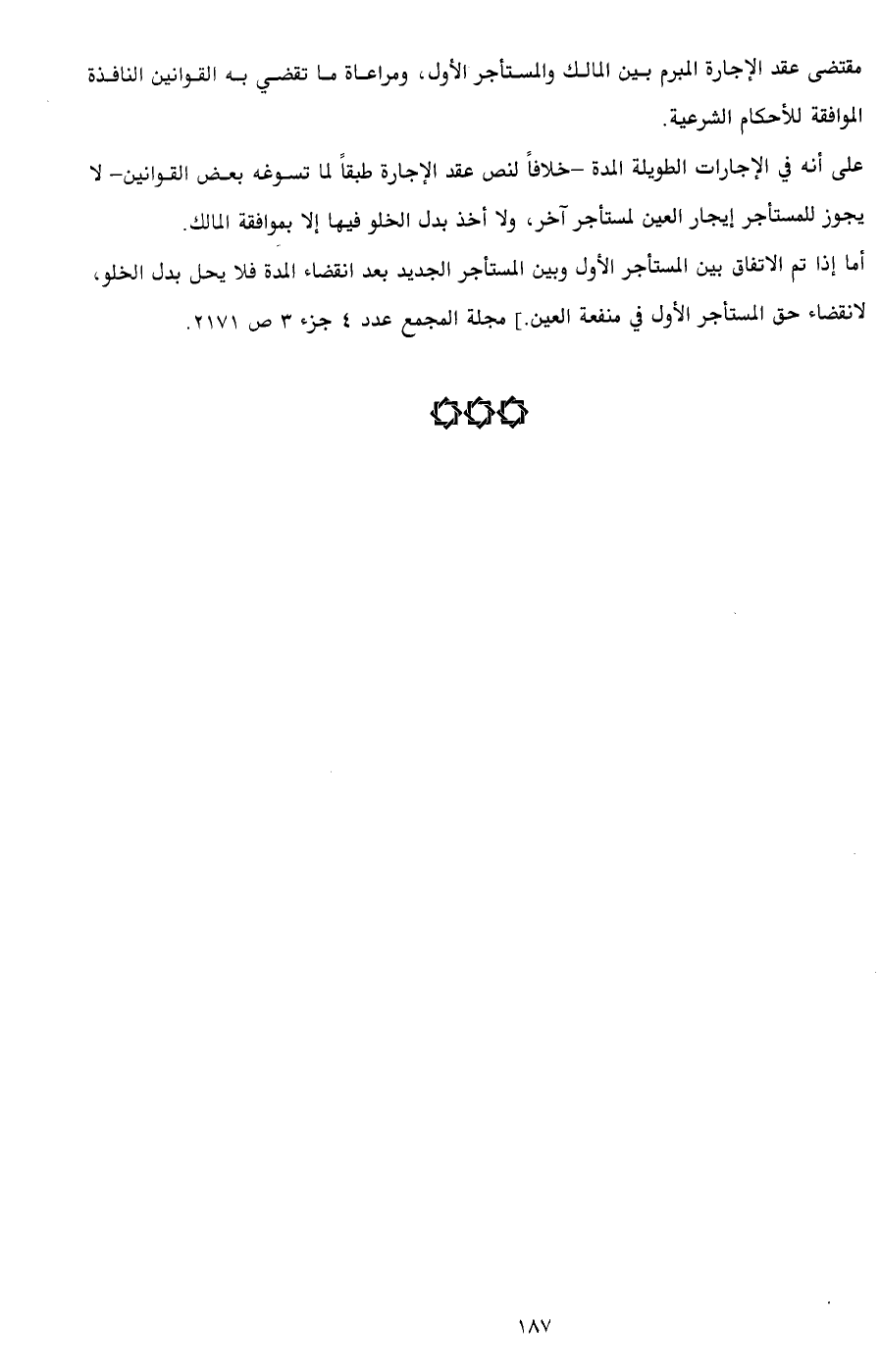 مقتضى عقد الإجارة المبرم بين المالك والمستأجر الأول، ومراعاة ما تقضي به القوانين النافذة الموافقة للأحكام الشرعية.

على أنه في الإجارات الطويلة المدة -خلافاً لنص عقد الإجارة طبقاً لما تسوغه بعض القوانين- لا يجوز للمستأجر إيجار العين لمستأجر آخر، ولا أخذ بدل الخلو فيها إلا بموافقة المالك.

أما إذا تم الاتفاق بين المستأجر الأول وبين المستأجر الجديد بعد انقضاء المدة فلا يحل بدل الخلو، لانقضاء حق المستأجر الأول في منفعة العين.] مجلة المجمع عدد ٤ جزء ٣ ص ٢١٧١.

١٨٧